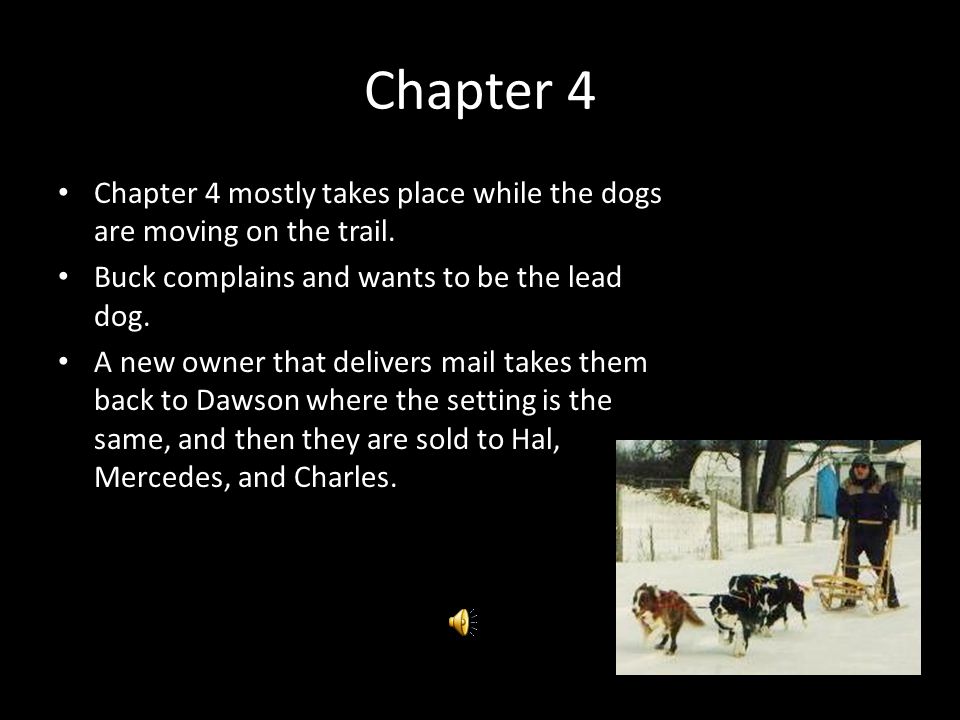 Chapter 4

• Chapter 4 mostly takes place while the dogs are moving on the trail.
• Buck complains and wants to be the lead dog.
• A new owner that delivers mail takes them back to Dawson where the setting is the same, and then they are sold to Hal, Mercedes, and Charles.